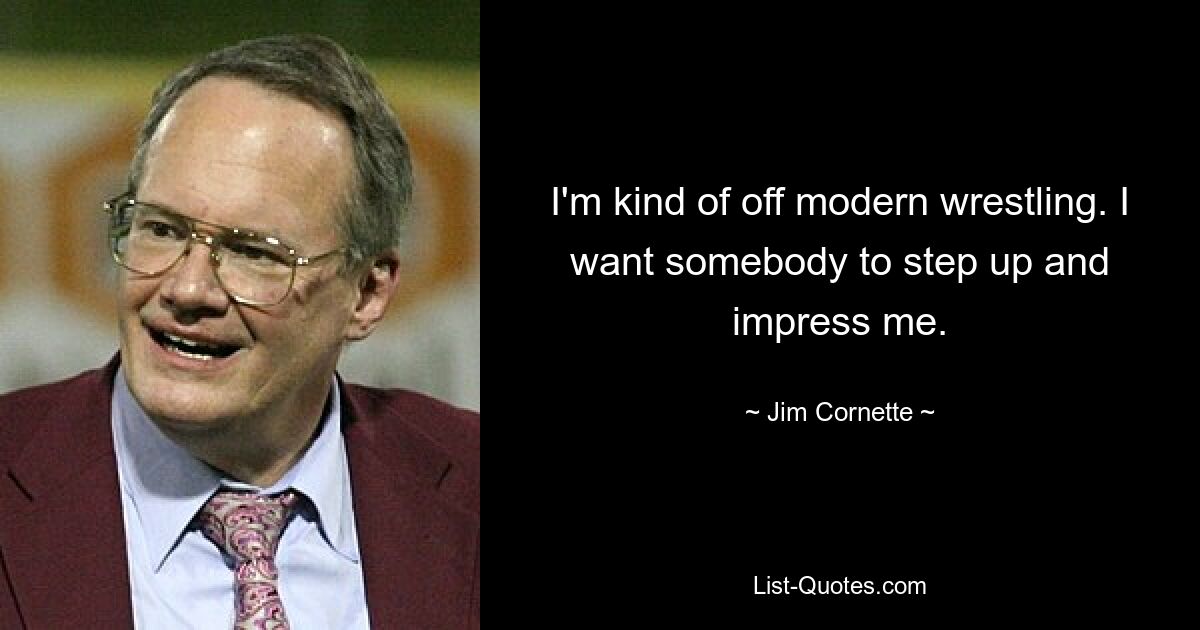 I'm kind of off modern wrestling. I want somebody to step up and impress me.

~ Jim Cornette ~

List-Quotes.com